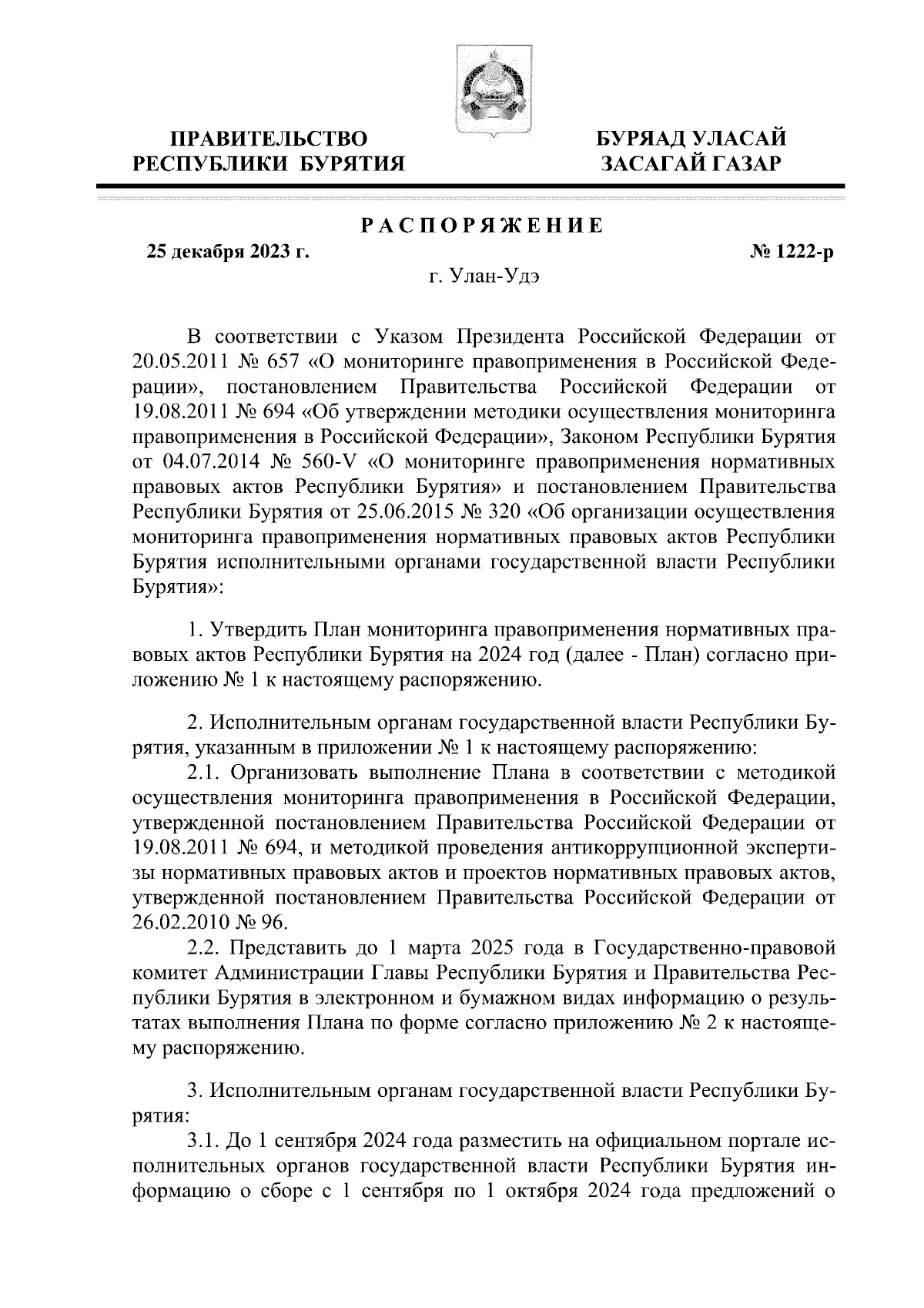 ПРАВИТЕЛЬСТВО
РЕСПУБЛИКИ БУРЯТИЯ

БУРЯАД УЛАСАЙ
ЗАСАГАЙ ГАЗАР

РАСПОРЯЖЕНИЕ

25 декабря 2023 г.

№ 1222-р

г. Улан-Удэ

В соответствии с Указом Президента Российской Федерации от 20.05.2011 № 657 «О мониторинге правоприменения в Российской Федерации», постановлением Правительства Российской Федерации от 19.08.2011 № 694 «Об утверждении методики осуществления мониторинга правоприменения в Российской Федерации», Законом Республики Бурятия от 04.07.2014 № 560-V «О мониторинге правоприменения нормативных правовых актов Республики Бурятия» и постановлением Правительства Республики Бурятия от 25.06.2015 № 320 «Об организации осуществления мониторинга правоприменения нормативных правовых актов Республики Бурятия исполнительными органами государственной власти Республики Бурятия»:

1. Утвердить План мониторинга правоприменения нормативных правовых актов Республики Бурятия на 2024 год (далее - План) согласно приложению № 1 к настоящему распоряжению.

2. Исполнительным органам государственной власти Республики Бурятия, указанным в приложении № 1 к настоящему распоряжению:
2.1. Организовать выполнение Плана в соответствии с методикой осуществления мониторинга правоприменения в Российской Федерации, утвержденной постановлением Правительства Российской Федерации от 19.08.2011 № 694, и методикой проведения антикоррупционной экспертизы нормативных правовых актов и проектов нормативных правовых актов, утвержденной постановлением Правительства Российской Федерации от 26.02.2010 № 96.
2.2. Представить до 1 марта 2025 года в Государственно-правовой комитет Администрации Главы Республики Бурятия и Правительства Республики Бурятия в электронном и бумажном видах информацию о результатах выполнения Плана по форме согласно приложению № 2 к настоящему распоряжению.

3. Исполнительным органам государственной власти Республики Бурятия:
3.1. До 1 сентября 2024 года разместить на официальном портале исполнительных органов государственной власти Республики Бурятия информацию о сборе с 1 сентября по 1 октября 2024 года предложений о